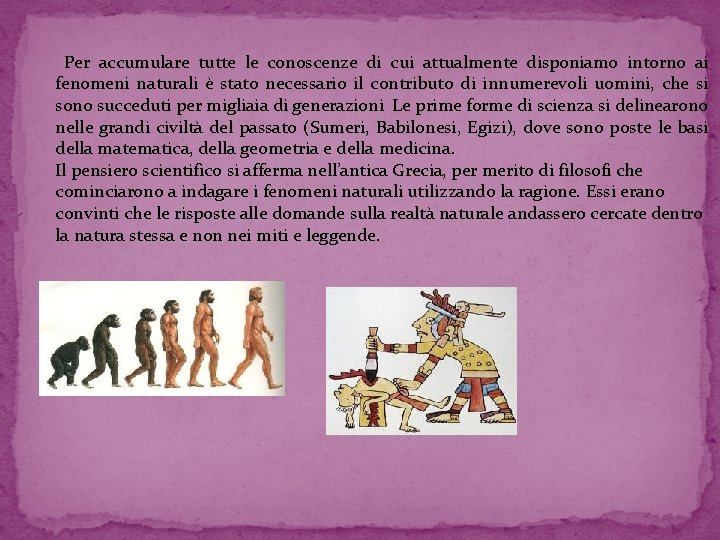 Per accumulare tutte le conoscenze di cui attualmente disponiamo intorno ai fenomeni naturali è stato necessario il contributo di innumerevoli uomini, che si sono succeduti per migliaia di generazioni Le prime forme di scienza si delinearono nelle grandi civiltà del passato (Sumeri, Babilonesi, Egizi), dove sono poste le basi della matematica, della geometria e della medicina.

Il pensiero scientifico si afferma nell'antica Grecia, per merito di filosofi che cominciarono a indagare i fenomeni naturali utilizzando la ragione. Essi erano convinti che le risposte alle domande sulla realtà naturale andassero cercate dentro la natura stessa e non nei miti e leggende.